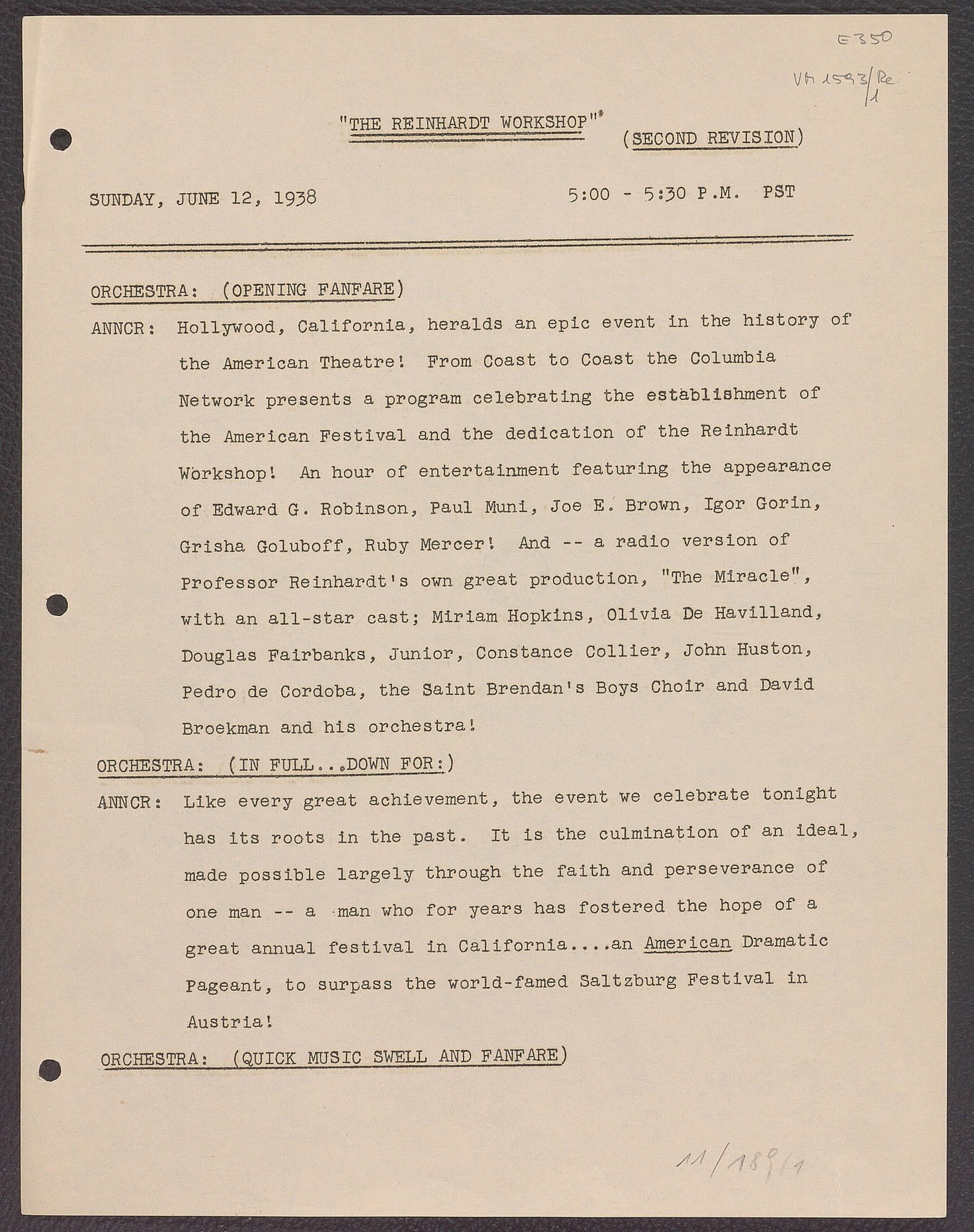 E350

VM 1593/Re 1

"THE REINHARDT WORKSHOP" (SECOND REVISION)

SUNDAY, JUNE 12, 1938 5:00 - 5:30 P.M. PST

ORCHESTRA: (OPENING FANFARE)

ANNCR: Hollywood, California, heralds an epic event in the history of the American Theatre! From Coast to Coast the Columbia Network presents a program celebrating the establishment of the American Festival and the dedication of the Reinhardt Workshop! An hour of entertainment featuring the appearance of Edward G. Robinson, Paul Muni, Joe E. Brown, Igor Gorin, Grisha Goluboff, Ruby Mercer! And -- a radio version of Professor Reinhardt's own great production, "The Miracle", with an all-star cast; Miriam Hopkins, Olivia De Havilland, Douglas Fairbanks, Junior, Constance Collier, John Huston, Pedro de Cordoba, the Saint Brendan's Boys Choir and David Broekman and his orchestra!

ORCHESTRA: (IN FULL...DOWN FOR:)

ANNCR: Like every great achievement, the event we celebrate tonight has its roots in the past. It is the culmination of an ideal, made possible largely through the faith and perseverance of one man -- a man who for years has fostered the hope of a great annual festival in California....an American Dramatic Pageant, to surpass the world-famed Saltzburg Festival in Austria!

ORCHESTRA: (QUICK MUSIC SWELL AND FANFARE)

11/189/1